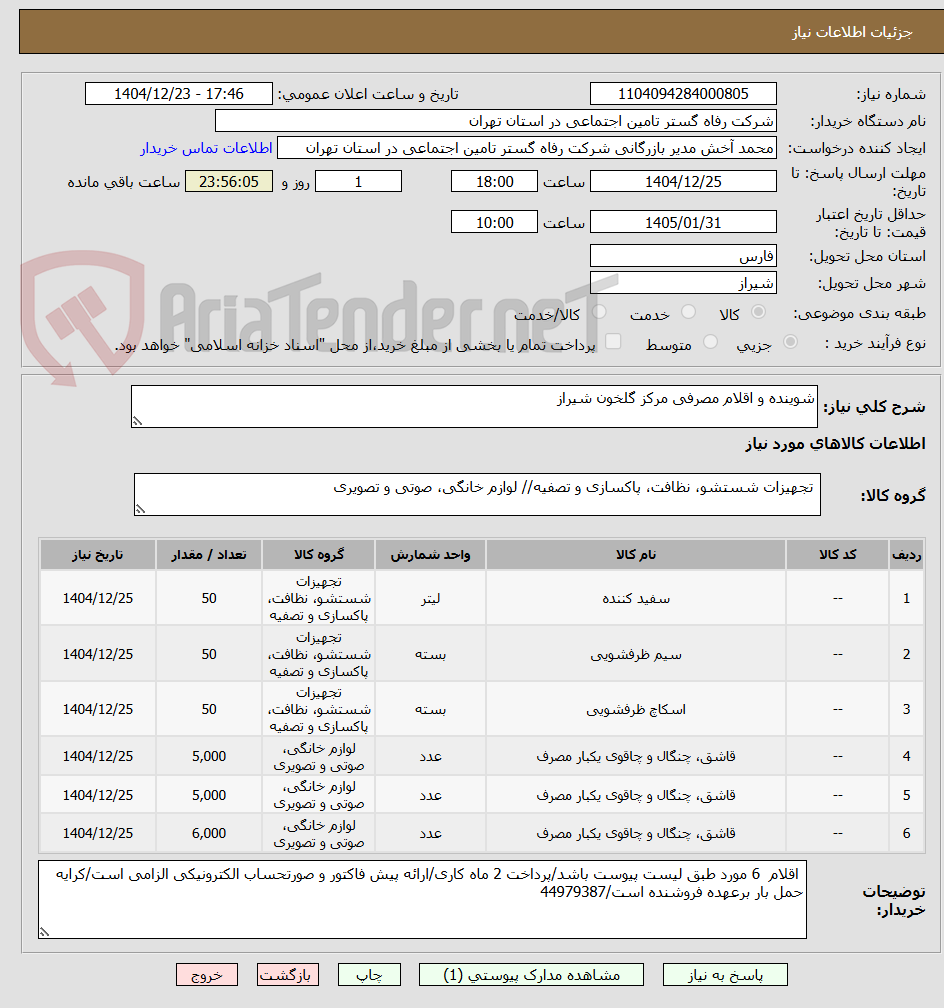 جزئیات اطلاعات نیاز

شماره نیاز: 1104094284000805
تاریخ و ساعت اعلان عمومی: 1404/12/23 - 17:46

نام دستگاه خریدار: شرکت رفاه گستر تامین اجتماعی در استان تهران

ایجاد کننده درخواست: محمد آخش مدیر بازرگانی شرکت رفاه گستر تامین اجتماعی در استان تهران
اطلاعات تماس خریدار

مهلت ارسال پاسخ: تا تاریخ: 1404/12/25 ساعت 18:00 1 روز و 23:56:05 ساعت باقی مانده

حداقل تاریخ اعتبار قیمت: تا تاریخ: 1405/01/31 ساعت 10:00

استان محل تحویل: فارس

شهر محل تحویل: شیراز

طبقه بندی موضوعی: کالا خدمت کالا/خدمت

نوع فرآیند خرید : جزیی متوسط پرداخت تمام یا بخشی از مبلغ خرید،از محل "اسناد خزانه اسلامی" خواهد بود.

AriaTender.neT

شرح کلی نیاز: شوینده و اقلام مصرفی مرکز گلخون شیراز

اطلاعات کالاهای مورد نیاز

گروه کالا: تجهیزات شستشو، نظافت، پاکسازی و تصفیه// لوازم خانگی، صوتی و تصویری

| ردیف | کد کالا | نام کالا | واحد شمارش | گروه کالا | تعداد / مقدار | تاریخ نیاز |
|---|---|---|---|---|---|---|
| 1 | -- | سفید کننده | لیتر | تجهیزات شستشو، نظافت، پاکسازی و تصفیه | 50 | 1404/12/25 |
| 2 | -- | سیم ظرفشویی | بسته | تجهیزات شستشو، نظافت، پاکسازی و تصفیه | 50 | 1404/12/25 |
| 3 | -- | اسکاچ ظرفشویی | بسته | تجهیزات شستشو، نظافت، پاکسازی و تصفیه | 50 | 1404/12/25 |
| 4 | -- | قاشق، چنگال و چاقوی یکبار مصرف | عدد | لوازم خانگی، صوتی و تصویری | 5,000 | 1404/12/25 |
| 5 | -- | قاشق، چنگال و چاقوی یکبار مصرف | عدد | لوازم خانگی، صوتی و تصویری | 5,000 | 1404/12/25 |
| 6 | -- | قاشق، چنگال و چاقوی یکبار مصرف | عدد | لوازم خانگی، صوتی و تصویری | 6,000 | 1404/12/25 |

توضیحات خریدار: اقلام 6 مورد طبق لیست پیوست باشد/پرداخت 2 ماه کاری/ارائه پیش فاکتور و صورتحساب الکترونیکی الزامی است/کرایه حمل بار برعهده فروشنده است/44979387

پاسخ به نیاز مشاهده مدارک پیوستی (1) چاپ بازگشت خروج